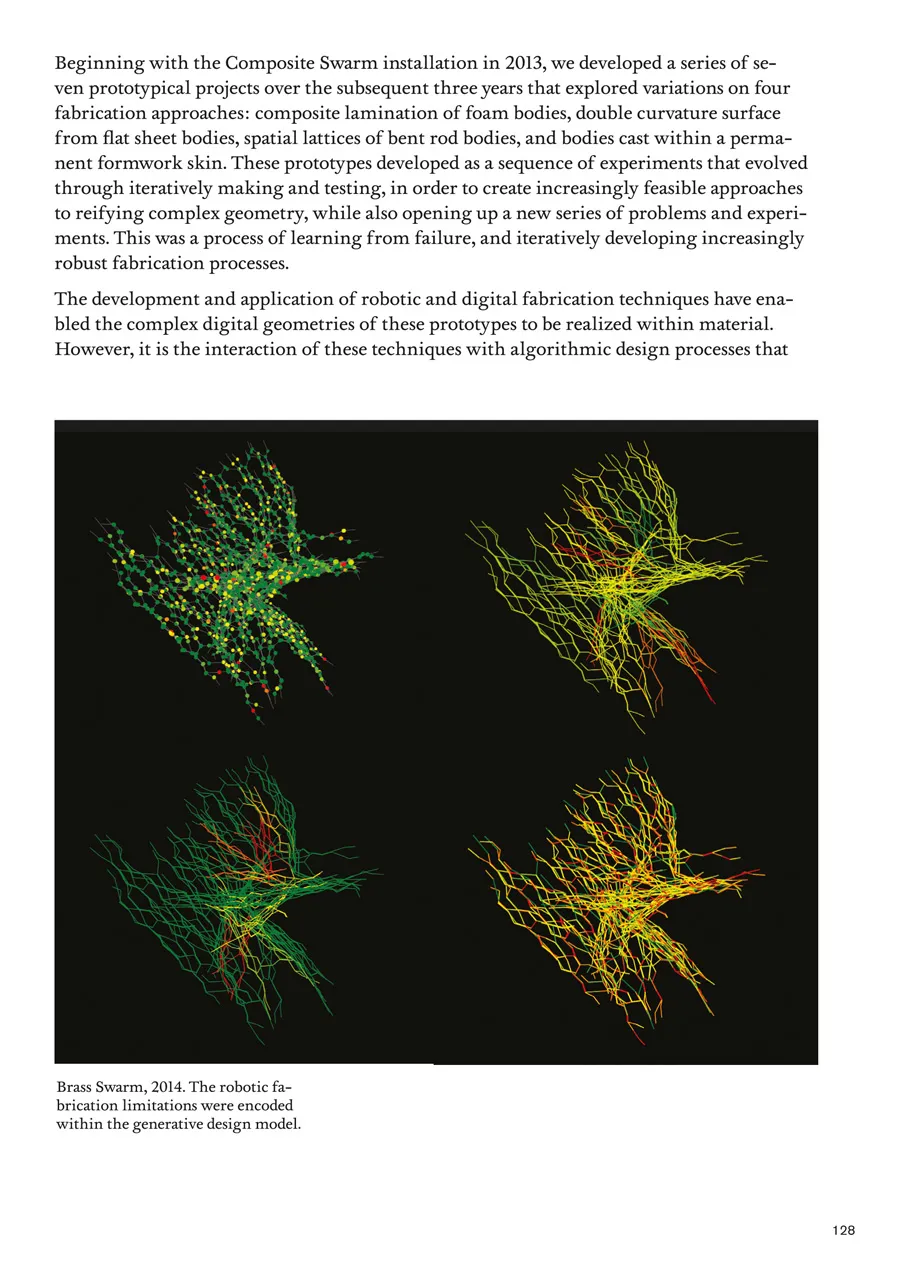 Beginning with the Composite Swarm installation in 2013, we developed a series of seven prototypical projects over the subsequent three years that explored variations on four fabrication approaches: composite lamination of foam bodies, double curvature surface from flat sheet bodies, spatial lattices of bent rod bodies, and bodies cast within a permanent formwork skin. These prototypes developed as a sequence of experiments that evolved through iteratively making and testing, in order to create increasingly feasible approaches to reifying complex geometry, while also opening up a new series of problems and experiments. This was a process of learning from failure, and iteratively developing increasingly robust fabrication processes.

The development and application of robotic and digital fabrication techniques have enabled the complex digital geometries of these prototypes to be realized within material. However, it is the interaction of these techniques with algorithmic design processes that

Brass Swarm, 2014. The robotic fabrication limitations were encoded within the generative design model.

128